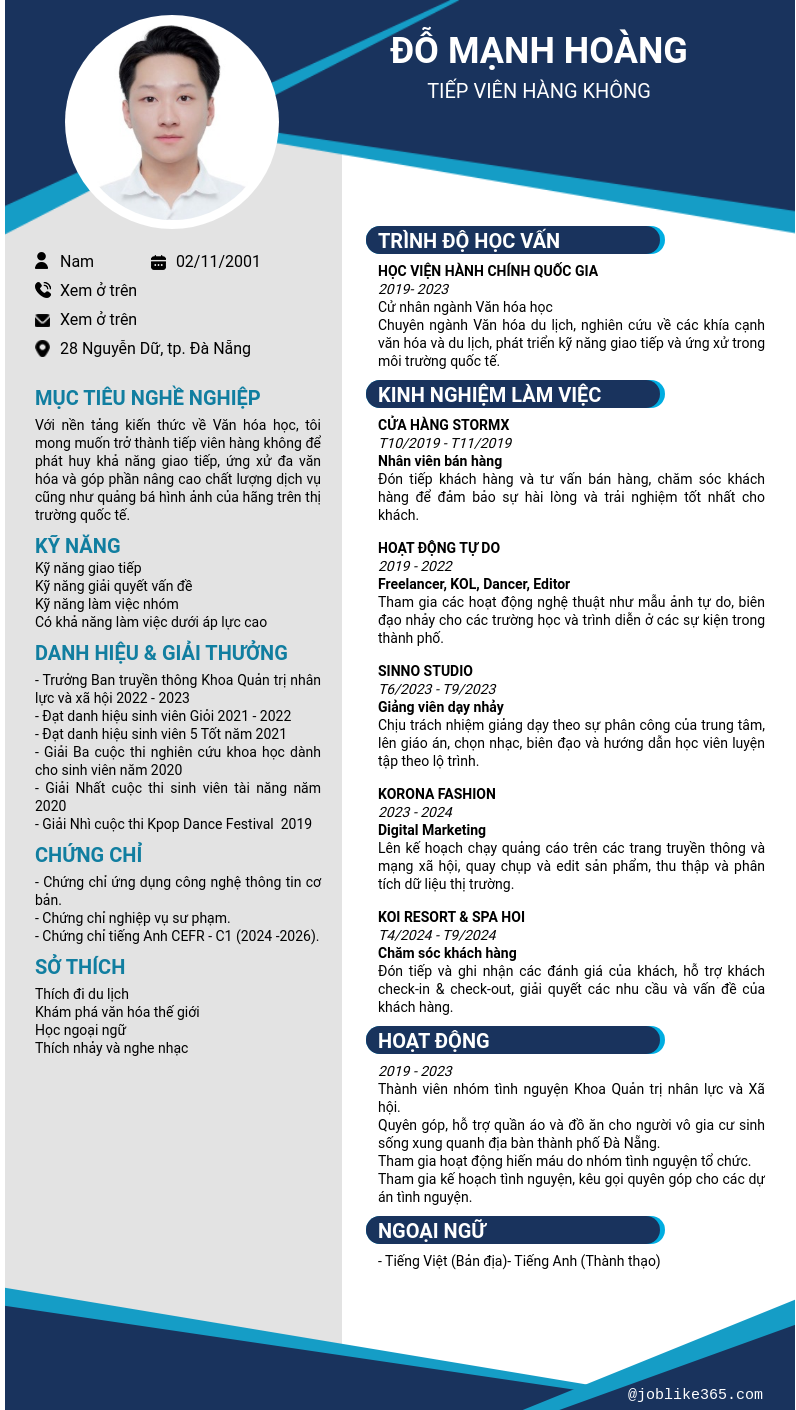 ĐỖ MẠNH HOÀNG
TIẾP VIÊN HÀNG KHÔNG

Nam
02/11/2001
Xem ở trên
Xem ở trên
28 Nguyễn Dữ, tp. Đà Nẵng

MỤC TIÊU NGHỀ NGHIỆP
Với nền tảng kiến thức về Văn hóa học, tôi mong muốn trở thành tiếp viên hàng không để phát huy khả năng giao tiếp, ứng xử đa văn hóa và góp phần nâng cao chất lượng dịch vụ cũng như quảng bá hình ảnh của hãng trên thị trường quốc tế.

KỸ NĂNG
Kỹ năng giao tiếp
Kỹ năng giải quyết vấn đề
Kỹ năng làm việc nhóm
Có khả năng làm việc dưới áp lực cao

DANH HIỆU & GIẢI THƯỞNG
- Trưởng Ban truyền thông Khoa Quản trị nhân lực và xã hội 2022 - 2023
- Đạt danh hiệu sinh viên Giỏi 2021 - 2022
- Đạt danh hiệu sinh viên 5 Tốt năm 2021
- Giải Ba cuộc thi nghiên cứu khoa học dành cho sinh viên năm 2020
- Giải Nhất cuộc thi sinh viên tài năng năm 2020
- Giải Nhì cuộc thi Kpop Dance Festival 2019

CHỨNG CHỈ
- Chứng chỉ ứng dụng công nghệ thông tin cơ bản.
- Chứng chỉ nghiệp vụ sư phạm.
- Chứng chỉ tiếng Anh CEFR - C1 (2024 -2026).

SỞ THÍCH
Thích đi du lịch
Khám phá văn hóa thế giới
Học ngoại ngữ
Thích nhảy và nghe nhạc

TRÌNH ĐỘ HỌC VẤN
HỌC VIỆN HÀNH CHÍNH QUỐC GIA
2019- 2023
Cử nhân ngành Văn hóa học
Chuyên ngành Văn hóa du lịch, nghiên cứu về các khía cạnh văn hóa và du lịch, phát triển kỹ năng giao tiếp và ứng xử trong môi trường quốc tế.

KINH NGHIỆM LÀM VIỆC
CỬA HÀNG STORMX
T10/2019 - T11/2019
Nhân viên bán hàng
Đón tiếp khách hàng và tư vấn bán hàng, chăm sóc khách hàng để đảm bảo sự hài lòng và trải nghiệm tốt nhất cho khách.

HOẠT ĐỘNG TỰ DO
2019 - 2022
Freelancer, KOL, Dancer, Editor
Tham gia các hoạt động nghệ thuật như mẫu ảnh tự do, biên đạo nhảy cho các trường học và trình diễn ở các sự kiện trong thành phố.

SINNO STUDIO
T6/2023 - T9/2023
Giảng viên dạy nhảy
Chịu trách nhiệm giảng dạy theo sự phân công của trung tâm, lên giáo án, chọn nhạc, biên đạo và hướng dẫn học viên luyện tập theo lộ trình.

KORONA FASHION
2023 - 2024
Digital Marketing
Lên kế hoạch chạy quảng cáo trên các trang truyền thông và mạng xã hội, quay chụp và edit sản phẩm, thu thập và phân tích dữ liệu thị trường.

KOI RESORT & SPA HOI
T4/2024 - T9/2024
Chăm sóc khách hàng
Đón tiếp và ghi nhận các đánh giá của khách, hỗ trợ khách check-in & check-out, giải quyết các nhu cầu và vấn đề của khách hàng.

HOẠT ĐỘNG
2019 - 2023
Thành viên nhóm tình nguyện Khoa Quản trị nhân lực và Xã hội.
Quyên góp, hỗ trợ quần áo và đồ ăn cho người vô gia cư sinh sống xung quanh địa bàn thành phố Đà Nẵng.
Tham gia hoạt động hiến máu do nhóm tình nguyện tổ chức.
Tham gia kế hoạch tình nguyện, kêu gọi quyên góp cho các dự án tình nguyện.

NGOẠI NGỮ
- Tiếng Việt (Bản địa)- Tiếng Anh (Thành thạo)

@joblike365.com